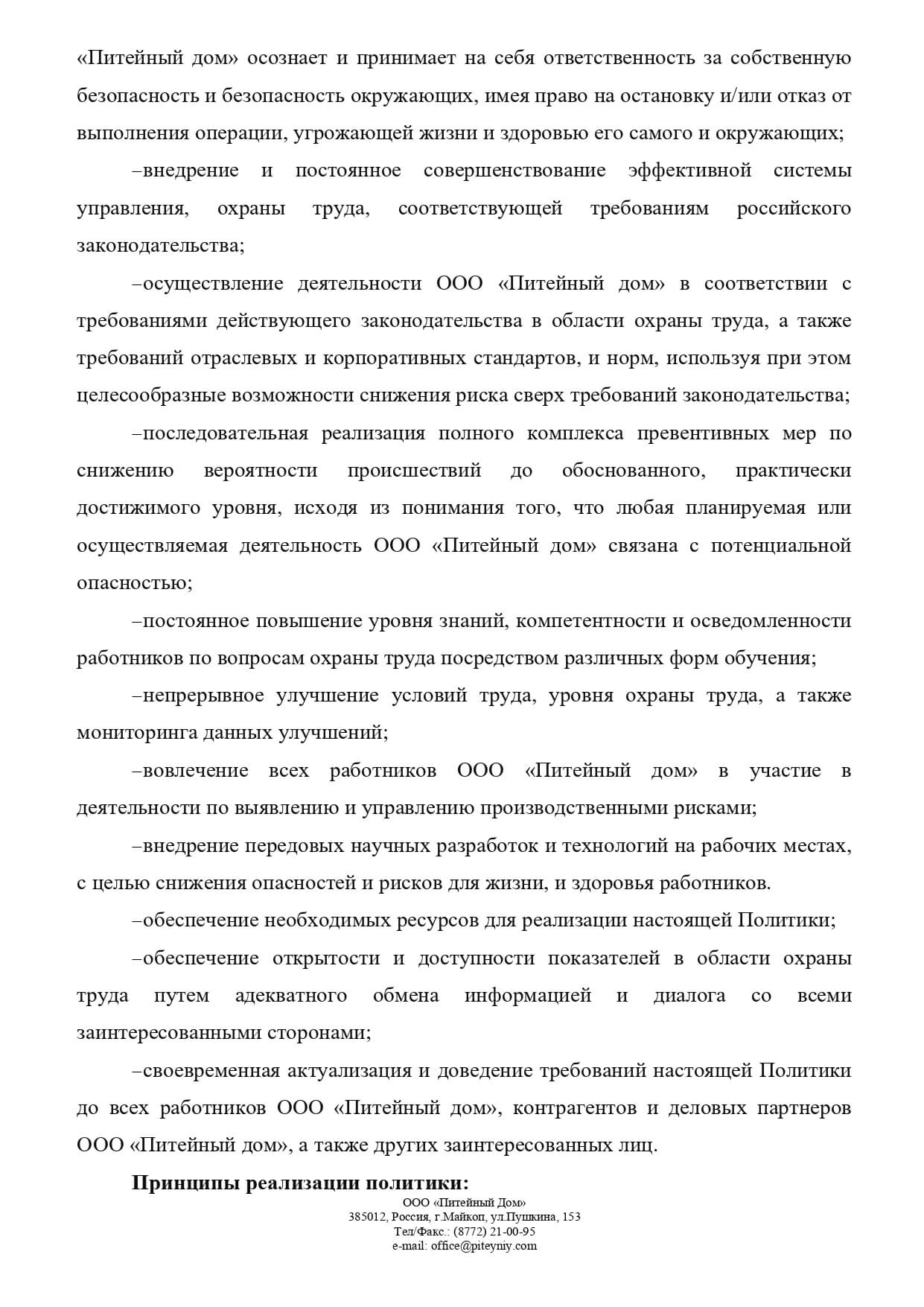 «Питейный дом» осознает и принимает на себя ответственность за собственную безопасность и безопасность окружающих, имея право на остановку и/или отказ от выполнения операции, угрожающей жизни и здоровью его самого и окружающих;

–внедрение и постоянное совершенствование эффективной системы управления, охраны труда, соответствующей требованиям российского законодательства;

–осуществление деятельности ООО «Питейный дом» в соответствии с требованиями действующего законодательства в области охраны труда, а также требований отраслевых и корпоративных стандартов, и норм, используя при этом целесообразные возможности снижения риска сверх требований законодательства;

–последовательная реализация полного комплекса превентивных мер по снижению вероятности происшествий до обоснованного, практически достижимого уровня, исходя из понимания того, что любая планируемая или осуществляемая деятельность ООО «Питейный дом» связана с потенциальной опасностью;

–постоянное повышение уровня знаний, компетентности и осведомленности работников по вопросам охраны труда посредством различных форм обучения;

–непрерывное улучшение условий труда, уровня охраны труда, а также мониторинга данных улучшений;

–вовлечение всех работников ООО «Питейный дом» в участие в деятельности по выявлению и управлению производственными рисками;

–внедрение передовых научных разработок и технологий на рабочих местах, с целью снижения опасностей и рисков для жизни, и здоровья работников.

–обеспечение необходимых ресурсов для реализации настоящей Политики;

–обеспечение открытости и доступности показателей в области охраны труда путем адекватного обмена информацией и диалога со всеми заинтересованными сторонами;

–своевременная актуализация и доведение требований настоящей Политики до всех работников ООО «Питейный дом», контрагентов и деловых партнеров ООО «Питейный дом», а также других заинтересованных лиц.

Принципы реализации политики:

ООО «Питейный Дом»
385012, Россия, г.Майкоп, ул.Пушкина, 153
Тел/Факс.: (8772) 21-00-95
e-mail: office@piteyniy.com